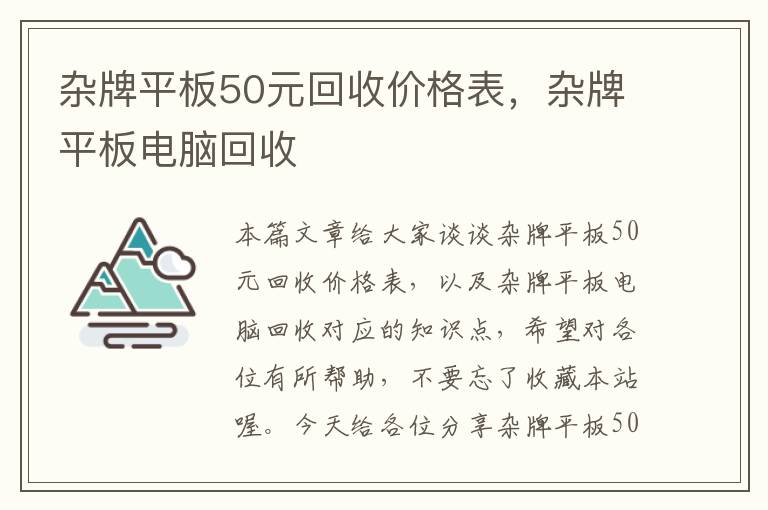 杂牌平板50元回收价格表，杂牌平板电脑回收

本篇文章给大家谈谈杂牌平板50元回收价格表，以及杂牌平板电脑回收对应的知识点，希望对各位有所帮助，不要忘了收藏本站喔。今天给各位分享杂牌平板50